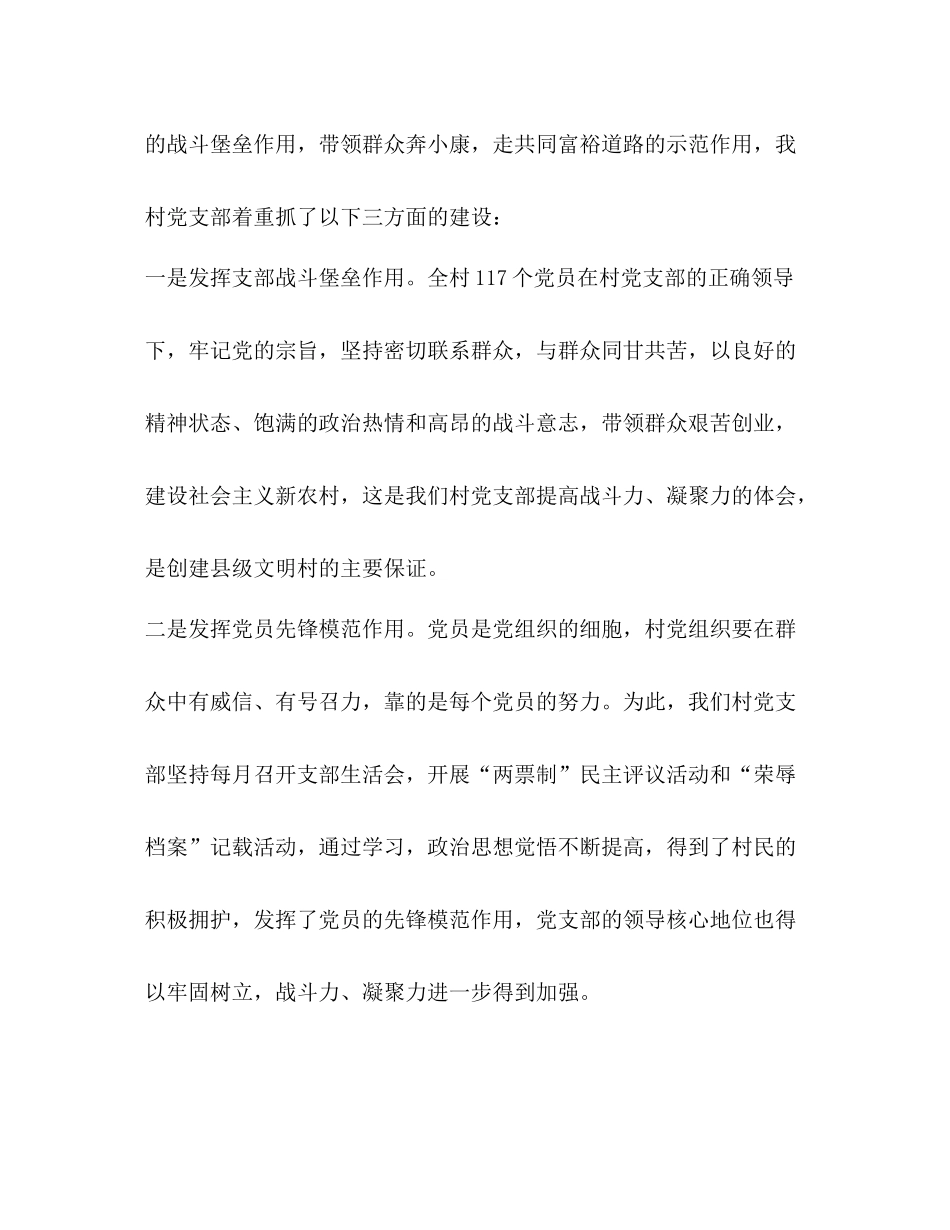 的战斗堡垒作用，带领群众奔小康，走共同富裕道路的示范作用，我村党支部着重抓了以下三方面的建设：

一是发挥支部战斗堡垒作用。全村117个党员在村党支部的正确领导下，牢记党的宗旨，坚持密切联系群众，与群众同甘共苦，以良好的精神状态、饱满的政治热情和高昂的战斗意志，带领群众艰苦创业，建设社会主义新农村，这是我们村党支部提高战斗力、凝聚力的体会，是创建县级文明村的主要保证。

二是发挥党员先锋模范作用。党员是党组织的细胞，村党组织要在群众中有威信、有号召力，靠的是每个党员的努力。为此，我们村党支部坚持每月召开支部生活会，开展“两票制”民主评议活动和“荣辱档案”记载活动，通过学习，政治思想觉悟不断提高，得到了村民的积极拥护，发挥了党员的先锋模范作用，党支部的领导核心地位也得以牢固树立，战斗力、凝聚力进一步得到加强。